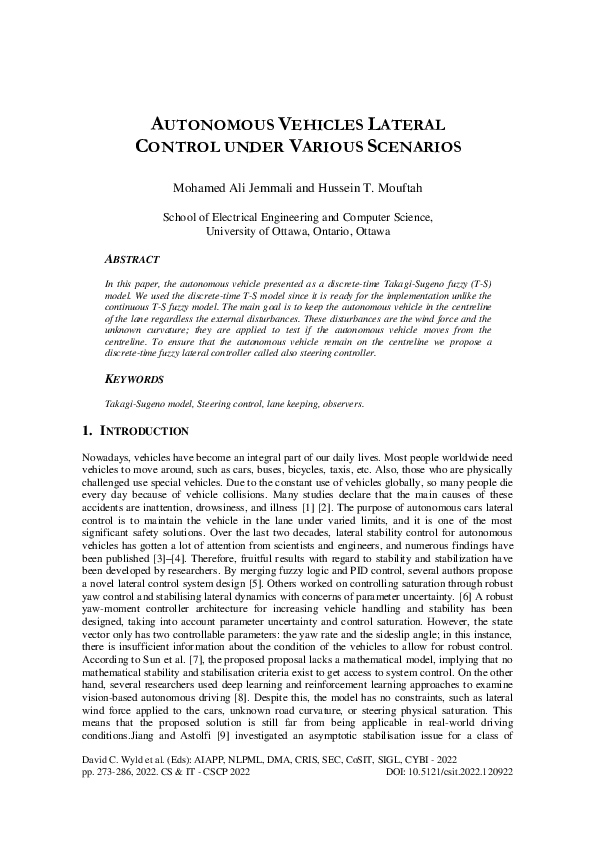 AUTONOMOUS VEHICLES LATERAL CONTROL UNDER VARIOUS SCENARIOS

Mohamed Ali Jemmali and Hussein T. Mouftah

School of Electrical Engineering and Computer Science, University of Ottawa, Ontario, Ottawa

ABSTRACT

In this paper, the autonomous vehicle presented as a discrete-time Takagi-Sugeno fuzzy (T-S) model. We used the discrete-time T-S model since it is ready for the implementation unlike the continuous T-S fuzzy model. The main goal is to keep the autonomous vehicle in the centreline of the lane regardless the external disturbances. These disturbances are the wind force and the unknown curvature; they are applied to test if the autonomous vehicle moves from the centreline. To ensure that the autonomous vehicle remain on the centreline we propose a discrete-time fuzzy lateral controller called also steering controller.

KEYWORDS

Takagi-Sugeno model, Steering control, lane keeping, observers.

1. INTRODUCTION

Nowadays, vehicles have become an integral part of our daily lives. Most people worldwide need vehicles to move around, such as cars, buses, bicycles, taxis, etc. Also, those who are physically challenged use special vehicles. Due to the constant use of vehicles globally, so many people die every day because of vehicle collisions. Many studies declare that the main causes of these accidents are inattention, drowsiness, and illness [1] [2]. The purpose of autonomous cars lateral control is to maintain the vehicle in the lane under varied limits, and it is one of the most significant safety solutions. Over the last two decades, lateral stability control for autonomous vehicles has gotten a lot of attention from scientists and engineers, and numerous findings have been published [3]–[4]. Therefore, fruitful results with regard to stability and stabilization have been developed by researchers. By merging fuzzy logic and PID control, several authors propose a novel lateral control system design [5]. Others worked on controlling saturation through robust yaw control and stabilising lateral dynamics with concerns of parameter uncertainty. [6] A robust yaw-moment controller architecture for increasing vehicle handling and stability has been designed, taking into account parameter uncertainty and control saturation. However, the state vector only has two controllable parameters: the yaw rate and the sideslip angle; in this instance, there is insufficient information about the condition of the vehicles to allow for robust control. According to Sun et al. [7], the proposed proposal lacks a mathematical model, implying that no mathematical stability and stabilisation criteria exist to get access to system control. On the other hand, several researchers used deep learning and reinforcement learning approaches to examine vision-based autonomous driving [8]. Despite this, the model has no constraints, such as lateral wind force applied to the cars, unknown road curvature, or steering physical saturation. This means that the proposed solution is still far from being applicable in real-world driving conditions.Jiang and Astolfi [9] investigated an asymptotic stabilisation issue for a class of

David C. Wyld et al. (Eds): AIAPP, NLPML, DMA, CRIS, SEC, CoSIT, SIGL, CYBI - 2022
pp. 273-286, 2022. CS & IT - CSCP 2022 DOI: 10.5121/csit.2022.120922